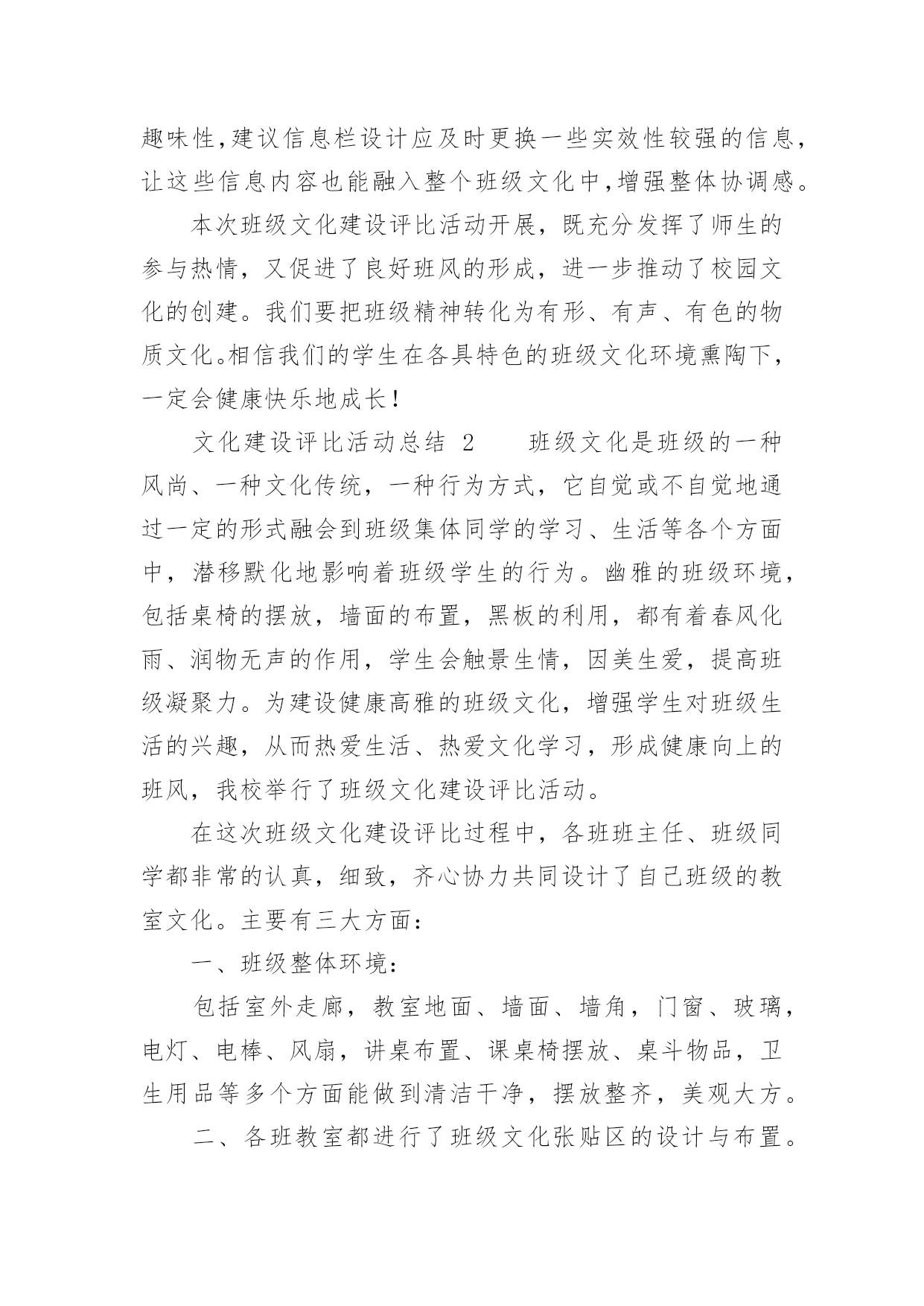 趣味性,建议信息栏设计应及时更换一些实效性较强的信息,让这些信息内容也能融入整个班级文化中,增强整体协调感。

本次班级文化建设评比活动开展，既充分发挥了师生的参与热情，又促进了良好班风的形成，进一步推动了校园文化的创建。我们要把班级精神转化为有形、有声、有色的物质文化。相信我们的学生在各具特色的班级文化环境熏陶下，一定会健康快乐地成长！

文化建设评比活动总结 2　　班级文化是班级的一种风尚、一种文化传统，一种行为方式，它自觉或不自觉地通过一定的形式融会到班级集体同学的学习、生活等各个方面中，潜移默化地影响着班级学生的行为。幽雅的班级环境，包括桌椅的摆放，墙面的布置，黑板的利用，都有着春风化雨、润物无声的作用，学生会触景生情，因美生爱，提高班级凝聚力。为建设健康高雅的班级文化，增强学生对班级生活的兴趣，从而热爱生活、热爱文化学习，形成健康向上的班风，我校举行了班级文化建设评比活动。

在这次班级文化建设评比过程中，各班班主任、班级同学都非常的认真，细致，齐心协力共同设计了自己班级的教室文化。主要有三大方面：

一、班级整体环境：

包括室外走廊，教室地面、墙面、墙角，门窗、玻璃，电灯、电棒、风扇，讲桌布置、课桌椅摆放、桌斗物品，卫生用品等多个方面能做到清洁干净，摆放整齐，美观大方。

二、各班教室都进行了班级文化张贴区的设计与布置。